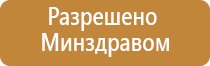 Разрешено Минздравом